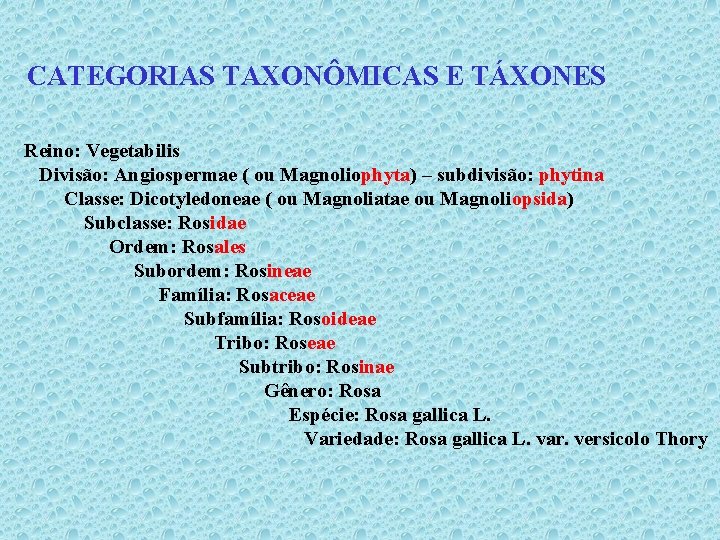 CATEGORIAS TAXONÔMICAS E TÁXONES

Reino: Vegetabilis

Divisão: Angiospermae ( ou Magnoliophyta) – subdivisão: phytina

Classe: Dicotyledoneae ( ou Magnoliatae ou Magnoliopsida)

Subclasse: Rosidae

Ordem: Rosales

Subordem: Rosineae

Família: Rosaceae

Subfamília: Rosoideae

Tribo: Roseae

Subtribo: Rosinae

Gênero: Rosa

Espécie: Rosa gallica L.

Variedade: Rosa gallica L. var. versicolo Thory